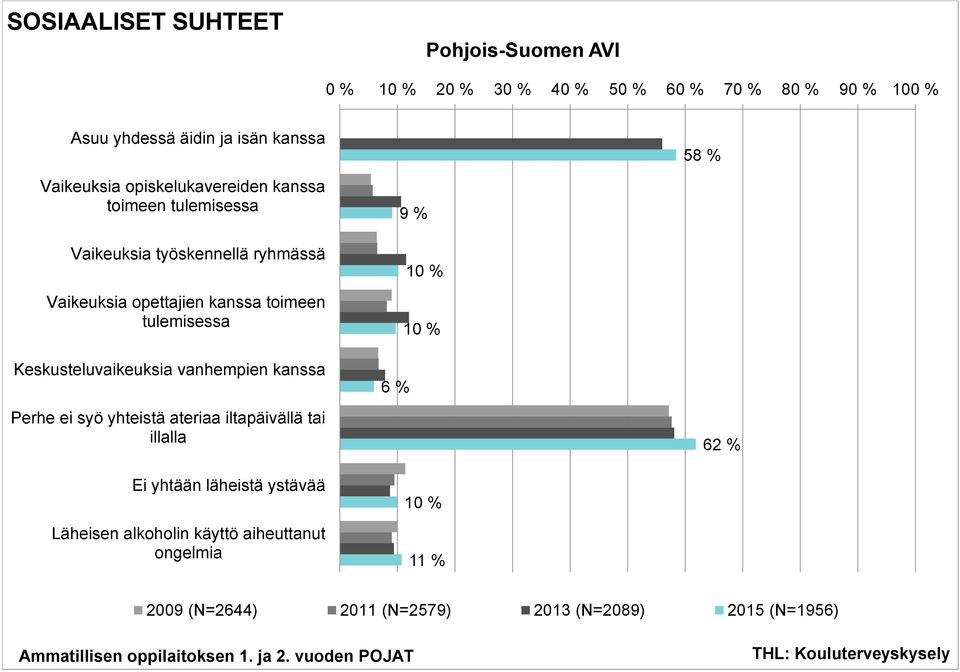 SOSIAALISET SUHTEET

Pohjois-Suomen AVI

0 % 10 % 20 % 30 % 40 % 50 % 60 % 70 % 80 % 90 % 100 %

Asuu yhdessä äidin ja isän kanssa 58 %

Vaikeuksia opiskelukavereiden kanssa toimeen tulemisessa 9 %

Vaikeuksia työskennellä ryhmässä 10 %

Vaikeuksia opettajien kanssa toimeen tulemisessa 10 %

Keskusteluvaikeuksia vanhempien kanssa 6 %

Perhe ei syö yhteistä ateriaa iltapäivällä tai illalla 62 %

Ei yhtään läheistä ystävää 10 %

Läheisen alkoholin käyttö aiheuttanut ongelmia 11 %

2009 (N=2644) 2011 (N=2579) 2013 (N=2089) 2015 (N=1956)

Ammatillisen oppilaitoksen 1. ja 2. vuoden POJAT

THL: Kouluterveyskysely